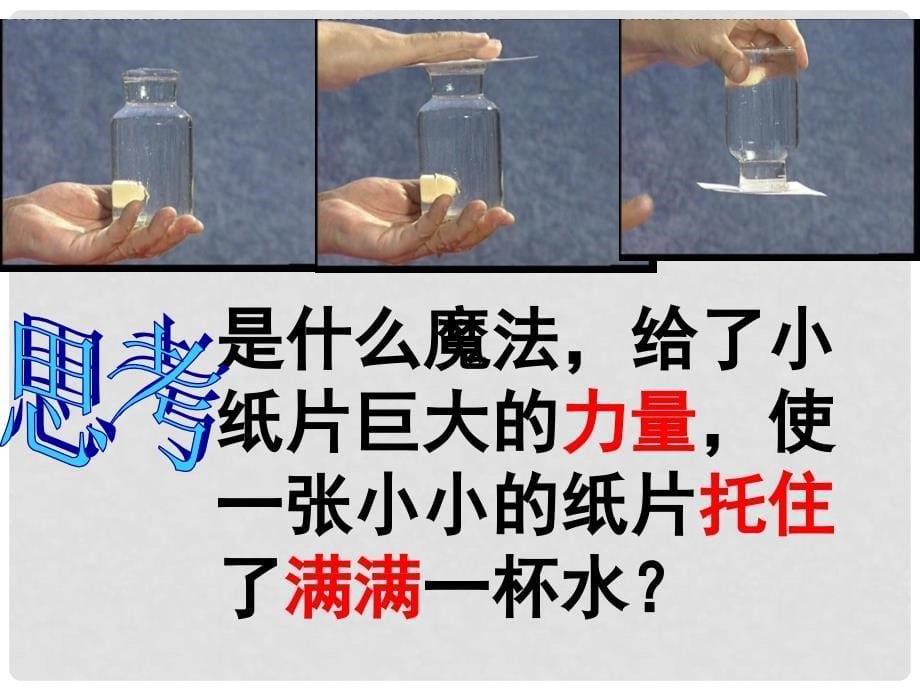 思考

是什么魔法，给了小纸片巨大的力量，使一张小小的纸片托住了满满一杯水？